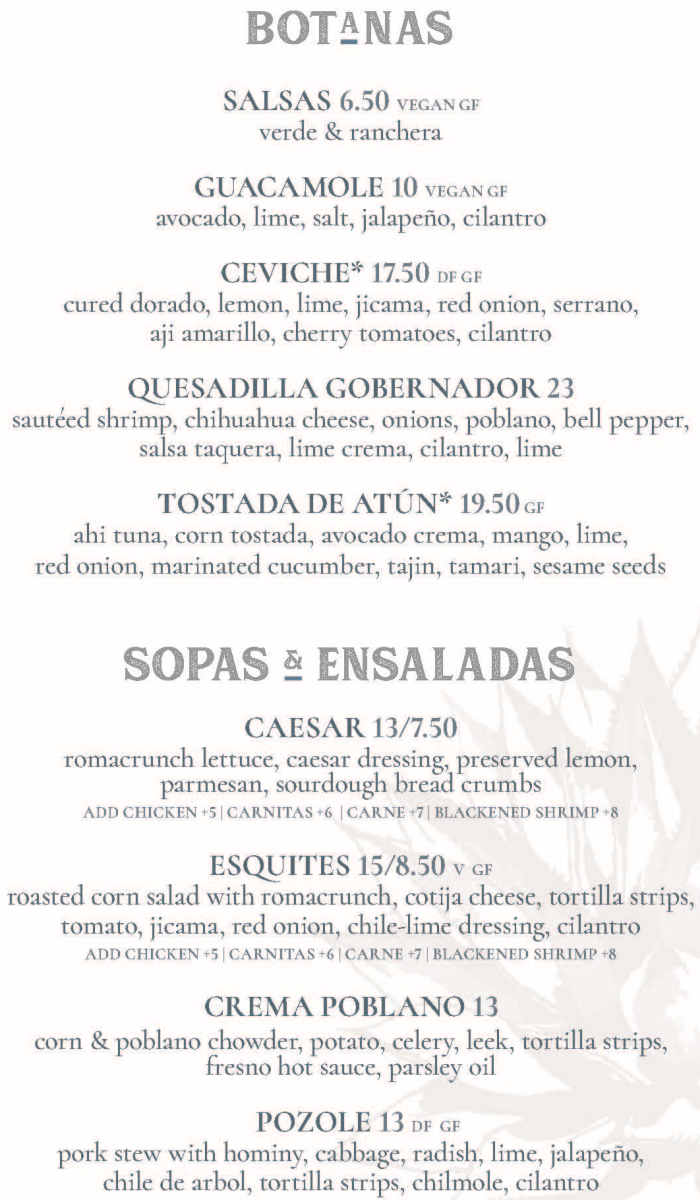 BOTANAS

SALSAS 6.50 VEGAN GF
verde & ranchera

GUACAMOLE 10 VEGAN GF
avocado, lime, salt, jalapeño, cilantro

CEVICHE* 17.50 DF GF
cured dorado, lemon, lime, jicama, red onion, serrano, aji amarillo, cherry tomatoes, cilantro

QUESADILLA GOBERNADOR 23
sautéed shrimp, chihuahua cheese, onions, poblano, bell pepper, salsa taquera, lime crema, cilantro, lime

TOSTADA DE ATÚN* 19.50 GF
ahi tuna, corn tostada, avocado crema, mango, lime, red onion, marinated cucumber, tajin, tamari, sesame seeds

SOPAS & ENSALADAS

CAESAR 13/7.50
romacrunch lettuce, caesar dressing, preserved lemon, parmesan, sourdough bread crumbs
ADD CHICKEN +5 | CARNITAS +6 | CARNE +7 | BLACKENED SHRIMP +8

ESQUITES 15/8.50 V GF
roasted corn salad with romacrunch, cotija cheese, tortilla strips, tomato, jicama, red onion, chile-lime dressing, cilantro
ADD CHICKEN +5 | CARNITAS +6 | CARNE +7 | BLACKENED SHRIMP +8

CREMA POBLANO 13
corn & poblano chowder, potato, celery, leek, tortilla strips, fresno hot sauce, parsley oil

POZOLE 13 DF GF
pork stew with hominy, cabbage, radish, lime, jalapeño, chile de arbol, tortilla strips, chilmole, cilantro